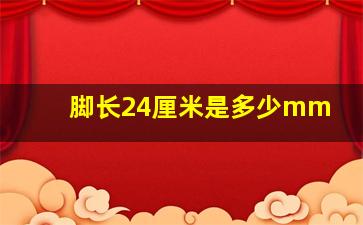 脚长24厘米是多少mm